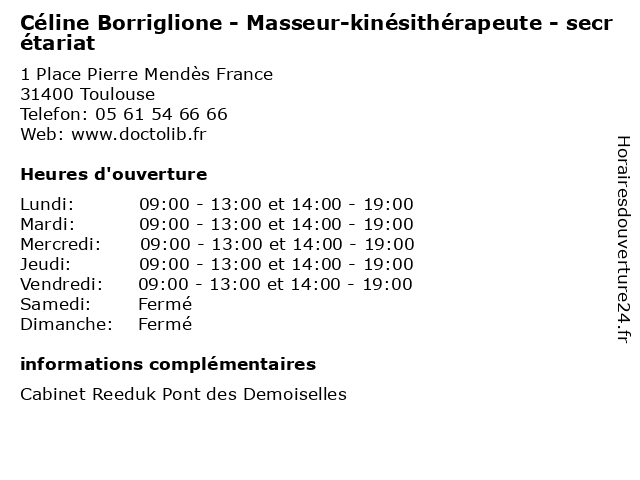 Céline Borriglione - Masseur-kinésithérapeute - secrétariat

1 Place Pierre Mendès France
31400 Toulouse
Telefon: 05 61 54 66 66
Web: www.doctolib.fr

Heures d'ouverture

| | |
|---|---|
| Lundi: | 09:00 - 13:00 et 14:00 - 19:00 |
| Mardi: | 09:00 - 13:00 et 14:00 - 19:00 |
| Mercredi: | 09:00 - 13:00 et 14:00 - 19:00 |
| Jeudi: | 09:00 - 13:00 et 14:00 - 19:00 |
| Vendredi: | 09:00 - 13:00 et 14:00 - 19:00 |
| Samedi: | Fermé |
| Dimanche: | Fermé |

informations complémentaires

Cabinet Reeduk Pont des Demoiselles

Horairesdouverture24.fr